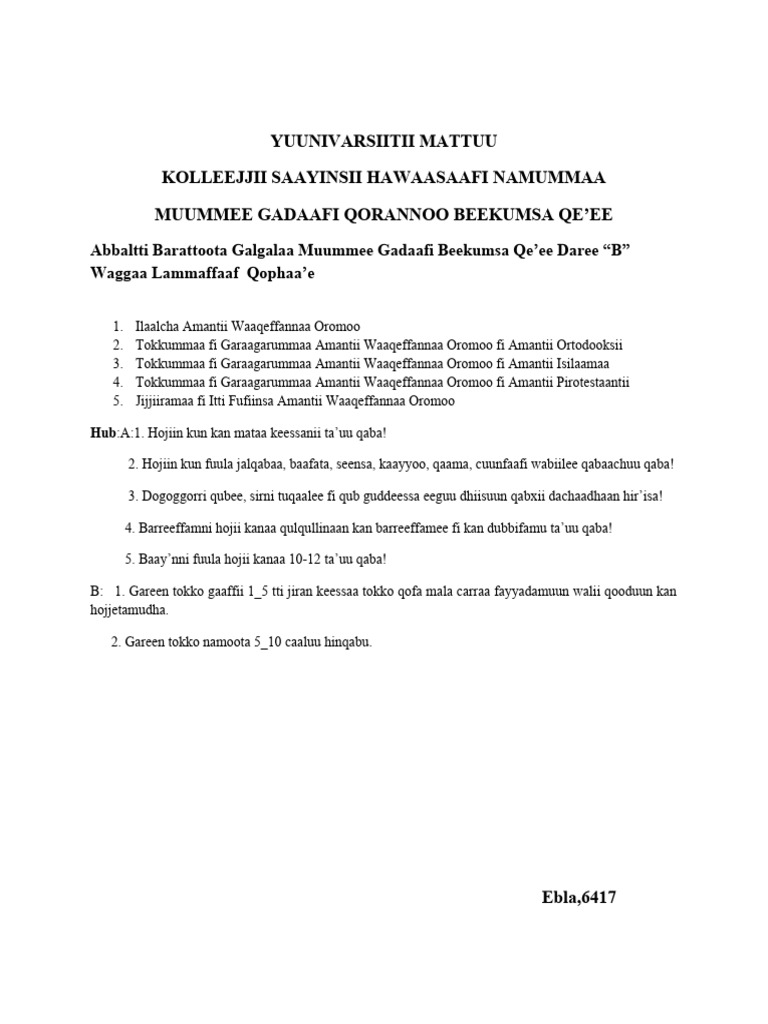 YUUNIVARSIITII MATTUU

KOLLEEJJII SAAYINSII HAWAASAAFI NAMUMMAA

MUUMMEE GADAAFI QORANNOO BEEKUMSA QE'EE

Abbaltti Barattoota Galgalaa Muummee Gadaafi Beekumsa Qe'ee Daree "B" Waggaa Lammaffaaf Qophaa'e

1. Ilaalcha Amantii Waaqeffannaa Oromoo
2. Tokkummaa fi Garaagarummaa Amantii Waaqeffannaa Oromoo fi Amantii Ortodooksii
3. Tokkummaa fi Garaagarummaa Amantii Waaqeffannaa Oromoo fi Amantii Isilaamaa
4. Tokkummaa fi Garaagarummaa Amantii Waaqeffannaa Oromoo fi Amantii Pirotestaantii
5. Jijjiiramaa fi Itti Fufiinsa Amantii Waaqeffannaa Oromoo

Hub:A:1. Hojiin kun kan mataa keessanii ta'uu qaba!

2. Hojiin kun fuula jalqabaa, baafata, seensa, kaayyoo, qaama, cuunfaafi wabiilee qabaachuu qaba!

3. Dogoggorri qubee, sirni tuqaalee fi qub guddeessa eeguu dhiisuun qabxii dachaadhaan hir'isa!

4. Barreeffamni hojii kanaa qulqullinaan kan barreeffamee fi kan dubbifamu ta'uu qaba!

5. Baay'nni fuula hojii kanaa 10-12 ta'uu qaba!

B: 1. Gareen tokko gaaffii 1_5 tti jiran keessaa tokko qofa mala carraa fayyadamuun walii qooduun kan hojjetamudha.

2. Gareen tokko namoota 5_10 caaluu hinqabu.

Ebla,6417